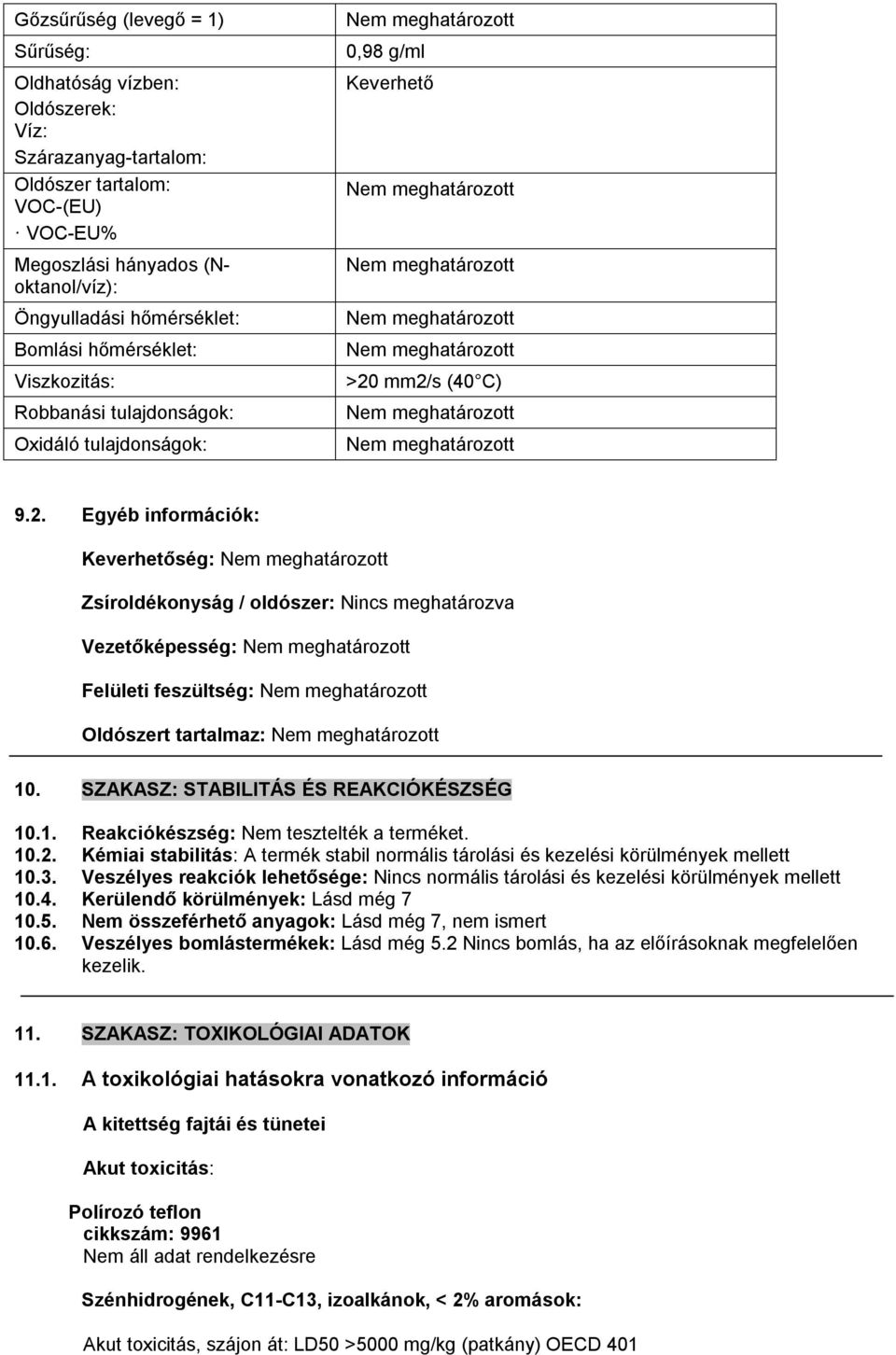 | Gőzsűrűség (levegő = 1) | Nem meghatározott |
|---|---|
| Sűrűség: | 0,98 g/ml |
| Oldhatóság vízben: Oldószerek: Víz: Szárazanyag-tartalom: | Keverhető |
| Oldószer tartalom: VOC-(EU) · VOC-EU% | Nem meghatározott |
| Megoszlási hányados (N-oktanol/víz): | Nem meghatározott |
| Öngyulladási hőmérséklet: | Nem meghatározott |
| Bomlási hőmérséklet: | Nem meghatározott |
| Viszkozitás: | >20 mm2/s (40 C) |
| Robbanási tulajdonságok: | Nem meghatározott |
| Oxidáló tulajdonságok: | Nem meghatározott |

9.2. Egyéb információk:

Keverhetőség: Nem meghatározott

Zsíroldékonyság / oldószer: Nincs meghatározva

Vezetőképesség: Nem meghatározott

Felületi feszültség: Nem meghatározott

Oldószert tartalmaz: Nem meghatározott

10. SZAKASZ: STABILITÁS ÉS REAKCIÓKÉSZSÉG

10.1. Reakciókészség: Nem tesztelték a terméket.
10.2. Kémiai stabilitás: A termék stabil normális tárolási és kezelési körülmények mellett
10.3. Veszélyes reakciók lehetősége: Nincs normális tárolási és kezelési körülmények mellett
10.4. Kerülendő körülmények: Lásd még 7
10.5. Nem összeférhető anyagok: Lásd még 7, nem ismert
10.6. Veszélyes bomlástermékek: Lásd még 5.2 Nincs bomlás, ha az előírásoknak megfelelően kezelik.

11. SZAKASZ: TOXIKOLÓGIAI ADATOK

11.1. A toxikológiai hatásokra vonatkozó információ

A kitettség fajtái és tünetei

Akut toxicitás:

Polírozó teflon
cikkszám: 9961
Nem áll adat rendelkezésre

Szénhidrogének, C11-C13, izoalkánok, < 2% aromások:

Akut toxicitás, szájon át: LD50 >5000 mg/kg (patkány) OECD 401